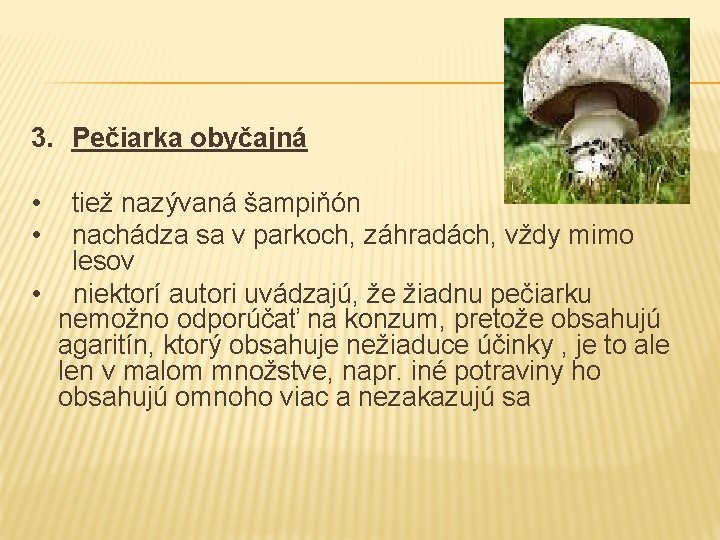 3. Pečiarka obyčajná

• tiež nazývaná šampiňón
• nachádza sa v parkoch, záhradách, vždy mimo lesov
• niektorí autori uvádzajú, že žiadnu pečiarku nemožno odporúčať na konzum, pretože obsahujú agaritín, ktorý obsahuje nežiaduce účinky , je to ale len v malom množstve, napr. iné potraviny ho obsahujú omnoho viac a nezakazujú sa